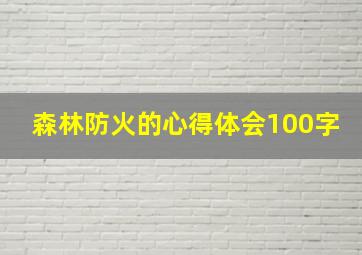 森林防火的心得体会100字